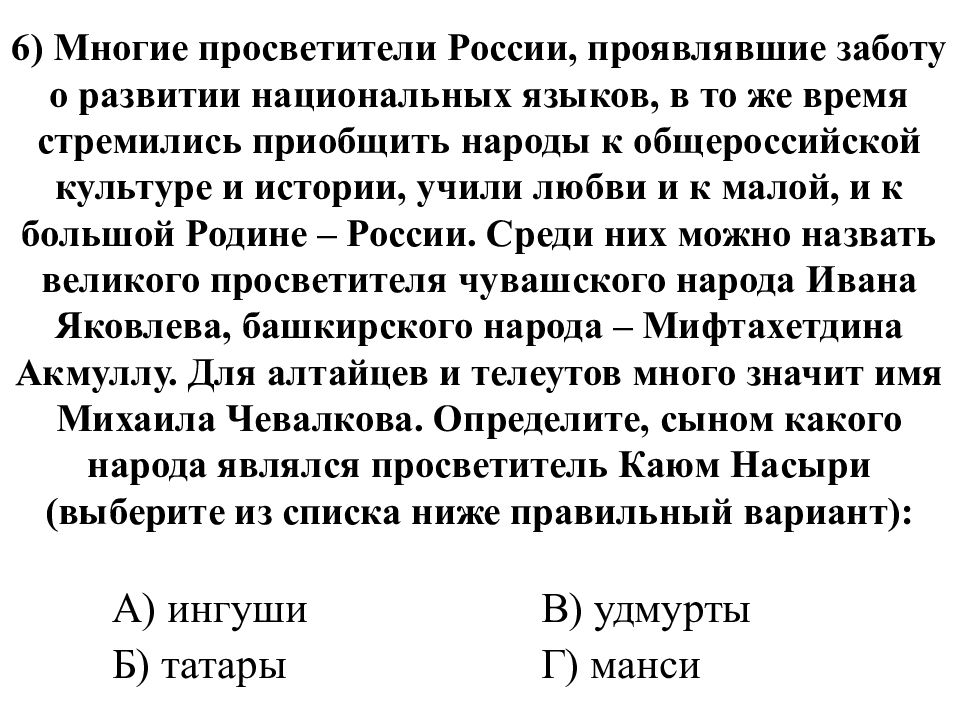 6) Многие просветители России, проявлявшие заботу о развитии национальных языков, в то же время стремились приобщить народы к общероссийской культуре и истории, учили любви и к малой, и к большой Родине – России. Среди них можно назвать великого просветителя чувашского народа Ивана Яковлева, башкирского народа – Мифтахетдина Акмуллу. Для алтайцев и телеутов много значит имя Михаила Чевалкова. Определите, сыном какого народа являлся просветитель Каюм Насыри (выберите из списка ниже правильный вариант):

А) ингуши
Б) татары
В) удмурты
Г) манси